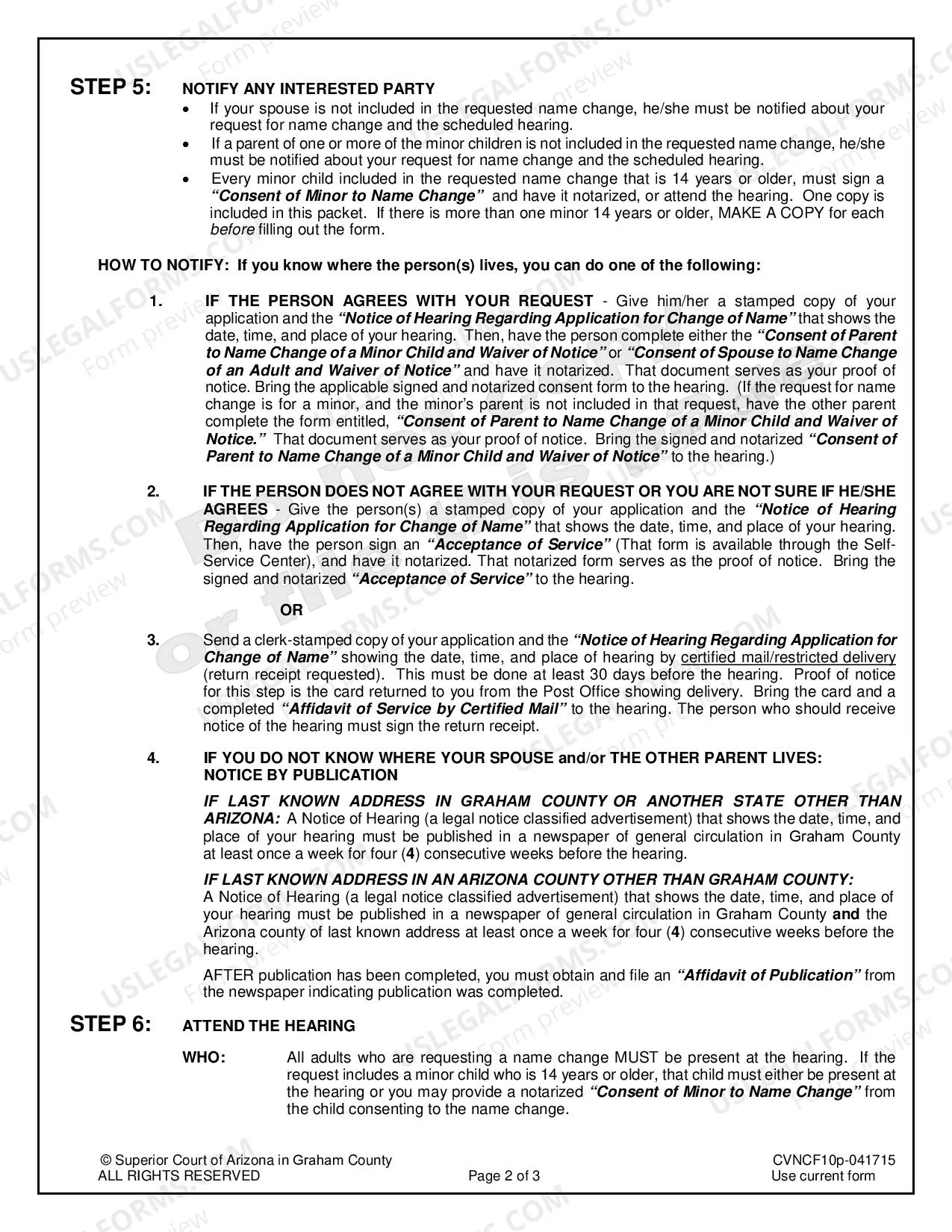 STEP 5: NOTIFY ANY INTERESTED PARTY

• If your spouse is not included in the requested name change, he/she must be notified about your request for name change and the scheduled hearing.
• If a parent of one or more of the minor children is not included in the requested name change, he/she must be notified about your request for name change and the scheduled hearing.
• Every minor child included in the requested name change that is 14 years or older, must sign a "Consent of Minor to Name Change" and have it notarized, or attend the hearing. One copy is included in this packet. If there is more than one minor 14 years or older, MAKE A COPY for each before filling out the form.

HOW TO NOTIFY: If you know where the person(s) lives, you can do one of the following:

1. IF THE PERSON AGREES WITH YOUR REQUEST - Give him/her a stamped copy of your application and the "Notice of Hearing Regarding Application for Change of Name" that shows the date, time, and place of your hearing. Then, have the person complete either the "Consent of Parent to Name Change of a Minor Child and Waiver of Notice" or "Consent of Spouse to Name Change of an Adult and Waiver of Notice" and have it notarized. That document serves as your proof of notice. Bring the applicable signed and notarized consent form to the hearing. (If the request for name change is for a minor, and the minor's parent is not included in that request, have the other parent complete the form entitled, "Consent of Parent to Name Change of a Minor Child and Waiver of Notice." That document serves as your proof of notice. Bring the signed and notarized "Consent of Parent to Name Change of a Minor Child and Waiver of Notice" to the hearing.)

2. IF THE PERSON DOES NOT AGREE WITH YOUR REQUEST OR YOU ARE NOT SURE IF HE/SHE AGREES - Give the person(s) a stamped copy of your application and the "Notice of Hearing Regarding Application for Change of Name" that shows the date, time, and place of your hearing. Then, have the person sign an "Acceptance of Service" (That form is available through the Self-Service Center), and have it notarized. That notarized form serves as the proof of notice. Bring the signed and notarized "Acceptance of Service" to the hearing.

OR

3. Send a clerk-stamped copy of your application and the "Notice of Hearing Regarding Application for Change of Name" showing the date, time, and place of hearing by certified mail/restricted delivery (return receipt requested). This must be done at least 30 days before the hearing. Proof of notice for this step is the card returned to you from the Post Office showing delivery. Bring the card and a completed "Affidavit of Service by Certified Mail" to the hearing. The person who should receive notice of the hearing must sign the return receipt.

4. IF YOU DO NOT KNOW WHERE YOUR SPOUSE and/or THE OTHER PARENT LIVES:
NOTICE BY PUBLICATION

IF LAST KNOWN ADDRESS IN GRAHAM COUNTY OR ANOTHER STATE OTHER THAN ARIZONA: A Notice of Hearing (a legal notice classified advertisement) that shows the date, time, and place of your hearing must be published in a newspaper of general circulation in Graham County at least once a week for four (4) consecutive weeks before the hearing.

IF LAST KNOWN ADDRESS IN AN ARIZONA COUNTY OTHER THAN GRAHAM COUNTY: A Notice of Hearing (a legal notice classified advertisement) that shows the date, time, and place of your hearing must be published in a newspaper of general circulation in Graham County and the Arizona county of last known address at least once a week for four (4) consecutive weeks before the hearing.

AFTER publication has been completed, you must obtain and file an "Affidavit of Publication" from the newspaper indicating publication was completed.

STEP 6: ATTEND THE HEARING

WHO: All adults who are requesting a name change MUST be present at the hearing. If the request includes a minor child who is 14 years or older, that child must either be present at the hearing or you may provide a notarized "Consent of Minor to Name Change" from the child consenting to the name change.

© Superior Court of Arizona in Graham County
ALL RIGHTS RESERVED
Page 2 of 3
CVNCF10p-041715
Use current form

USLEGALFORMS.COM
Form preview